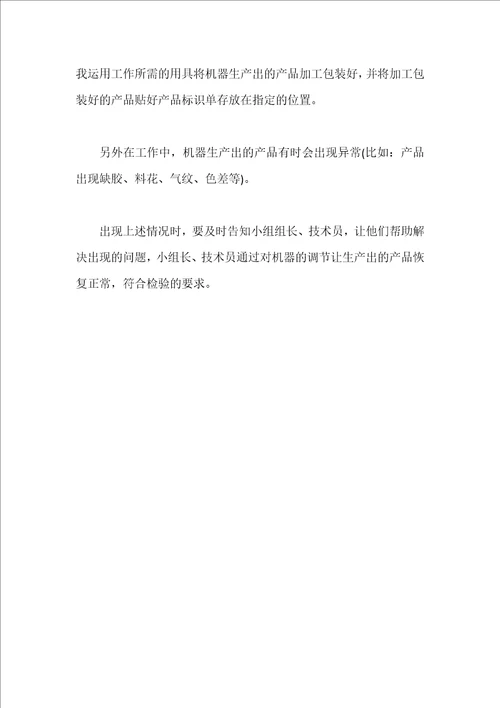 我运用工作所需的用具将机器生产出的产品加工包装好，并将加工包装好的产品贴好产品标识单存放在指定的位置。

另外在工作中，机器生产出的产品有时会出现异常(比如：产品出现缺胶、料花、气纹、色差等)。

出现上述情况时，要及时告知小组组长、技术员，让他们帮助解决出现的问题，小组长、技术员通过对机器的调节让生产出的产品恢复正常，符合检验的要求。